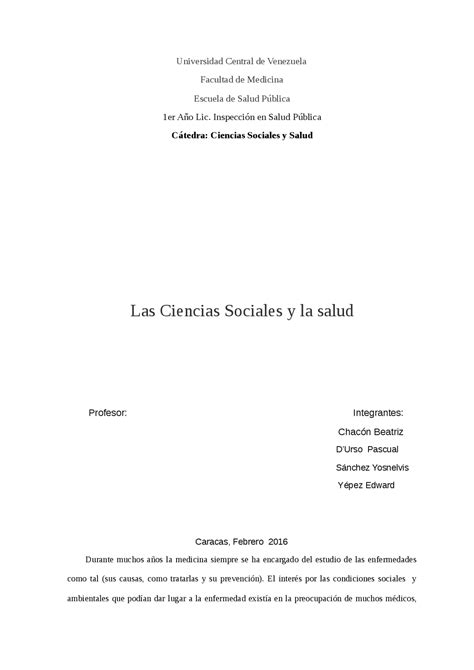 Universidad Central de Venezuela
Facultad de Medicina
Escuela de Salud Pública
1er Año Lic. Inspección en Salud Pública
Cátedra: Ciencias Sociales y Salud

Las Ciencias Sociales y la salud

Profesor:

Integrantes:
Chacón Beatriz
D'Urso Pascual
Sánchez Yosnelvis
Yépez Edward

Caracas, Febrero 2016

Durante muchos años la medicina siempre se ha encargado del estudio de las enfermedades como tal (sus causas, como tratarlas y su prevención). El interés por las condiciones sociales y ambientales que podían dar lugar a la enfermedad existía en la preocupación de muchos médicos,